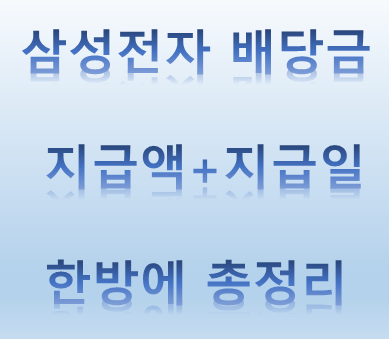 삼성전자 배당금

지급액+지급일

한방에 총정리